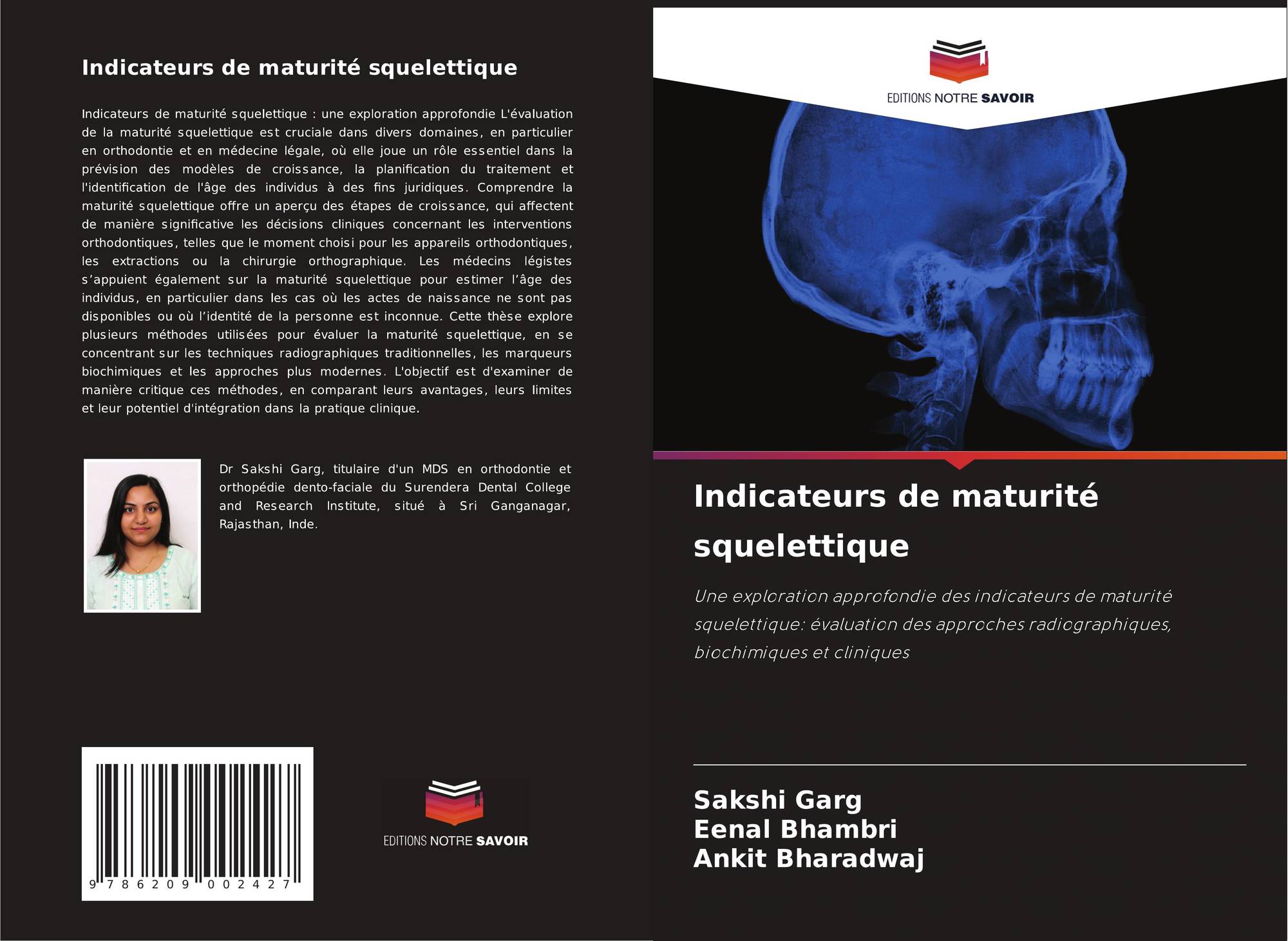 Indicateurs de maturité squelettique

Indicateurs de maturité squelettique : une exploration approfondie L'évaluation de la maturité squelettique est cruciale dans divers domaines, en particulier en orthodontie et en médecine légale, où elle joue un rôle essentiel dans la prévision des modèles de croissance, la planification du traitement et l'identification de l'âge des individus à des fins juridiques. Comprendre la maturité squelettique offre un aperçu des étapes de croissance, qui affectent de manière significative les décisions cliniques concernant les interventions orthodontiques, telles que le moment choisi pour les appareils orthodontiques, les extractions ou la chirurgie orthographique. Les médecins légistes s'appuient également sur la maturité squelettique pour estimer l'âge des individus, en particulier dans les cas où les actes de naissance ne sont pas disponibles ou où l'identité de la personne est inconnue. Cette thèse explore plusieurs méthodes utilisées pour évaluer la maturité squelettique, en se concentrant sur les techniques radiographiques traditionnelles, les marqueurs biochimiques et les approches plus modernes. L'objectif est d'examiner de manière critique ces méthodes, en comparant leurs avantages, leurs limites et leur potentiel d'intégration dans la pratique clinique.

Dr Sakshi Garg, titulaire d'un MDS en orthodontie et orthopédie dento-faciale du Surendera Dental College and Research Institute, situé à Sri Ganganagar, Rajasthan, Inde.

9 786209 002427

EDITIONS NOTRE SAVOIR

EDITIONS NOTRE SAVOIR

Indicateurs de maturité squelettique

Une exploration approfondie des indicateurs de maturité squelettique: évaluation des approches radiographiques, biochimiques et cliniques

Sakshi Garg
Eenal Bhambri
Ankit Bharadwaj